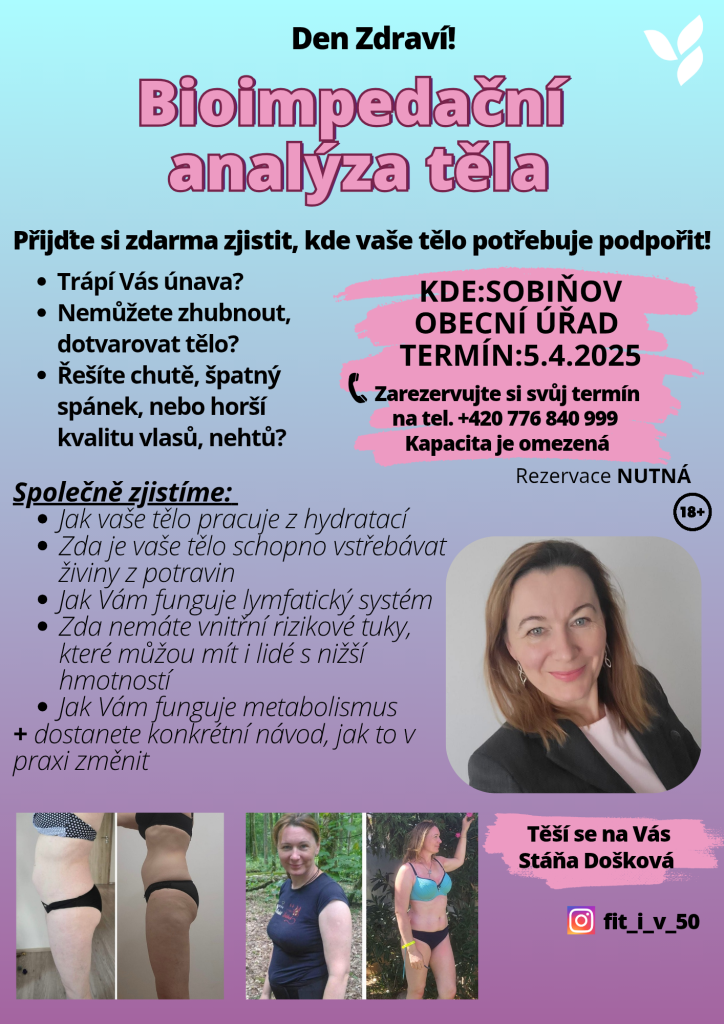 Den Zdraví!

Bioimpedační analýza těla

Přijďte si zdarma zjistit, kde vaše tělo potřebuje podpořit!

- Trápí Vás únava?
- Nemůžete zhubnout, dotvarovat tělo?
- Řešíte chutě, špatný spánek, nebo horší kvalitu vlasů, nehtů?

KDE:SOBIŇOV OBECNÍ ÚŘAD
TERMÍN:5.4.2025

Zarezervujte si svůj termín na tel. +420 776 840 999
Kapacita je omezená

Rezervace NUTNÁ

18+

Společně zjistíme:
- Jak vaše tělo pracuje z hydratací
- Zda je vaše tělo schopno vstřebávat živiny z potravin
- Jak Vám funguje lymfatický systém
- Zda nemáte vnitřní rizikové tuky, které můžou mít i lidé s nižší hmotností
- Jak Vám funguje metabolismus

+ dostanete konkrétní návod, jak to v praxi změnit

Těší se na Vás
Stáňa Došková

fit_i_v_50